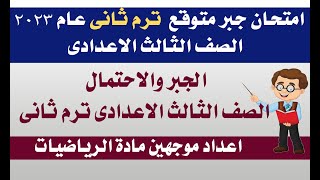 امتحان جبر متوقع ترم ثانى عام ٢٠٢٣
الصف الثالث الاعدادى

الجبر والاحتمال
الصف الثالث الاعدادى ترم ثانى

اعداد موجهين مادة الرياضيات